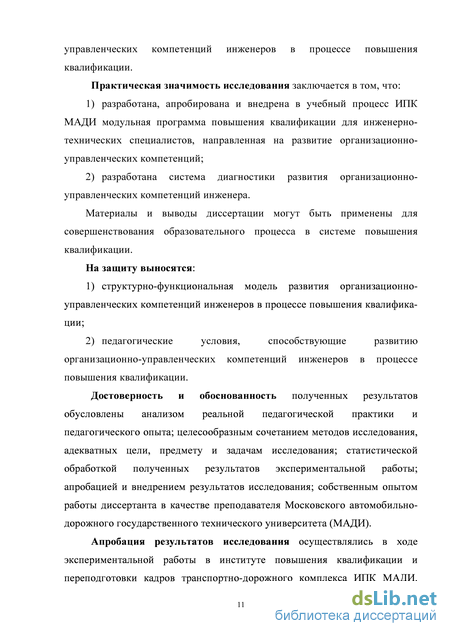 управленческих компетенций инженеров в процессе повышения квалификации.

Практическая значимость исследования заключается в том, что:

1) разработана, апробирована и внедрена в учебный процесс ИПК МАДИ модульная программа повышения квалификации для инженерно-технических специалистов, направленная на развитие организационно-управленческих компетенций;

2) разработана система диагностики развития организационно-управленческих компетенций инженера.

Материалы и выводы диссертации могут быть применены для совершенствования образовательного процесса в системе повышения квалификации.

На защиту выносятся:

1) структурно-функциональная модель развития организационно-управленческих компетенций инженеров в процессе повышения квалификации;

2) педагогические условия, способствующие развитию организационно-управленческих компетенций инженеров в процессе повышения квалификации.

Достоверность и обоснованность полученных результатов обусловлены анализом реальной педагогической практики и педагогического опыта; целесообразным сочетанием методов исследования, адекватных цели, предмету и задачам исследования; статистической обработкой полученных результатов экспериментальной работы; апробацией и внедрением результатов исследования; собственным опытом работы диссертанта в качестве преподавателя Московского автомобильно-дорожного государственного технического университета (МАДИ).

Апробация результатов исследования осуществлялись в ходе экспериментальной работы в институте повышения квалификации и переподготовки кадров транспортно-дорожного комплекса ИПК МАЛИ.

11

dsLib.net
библиотека диссертаций